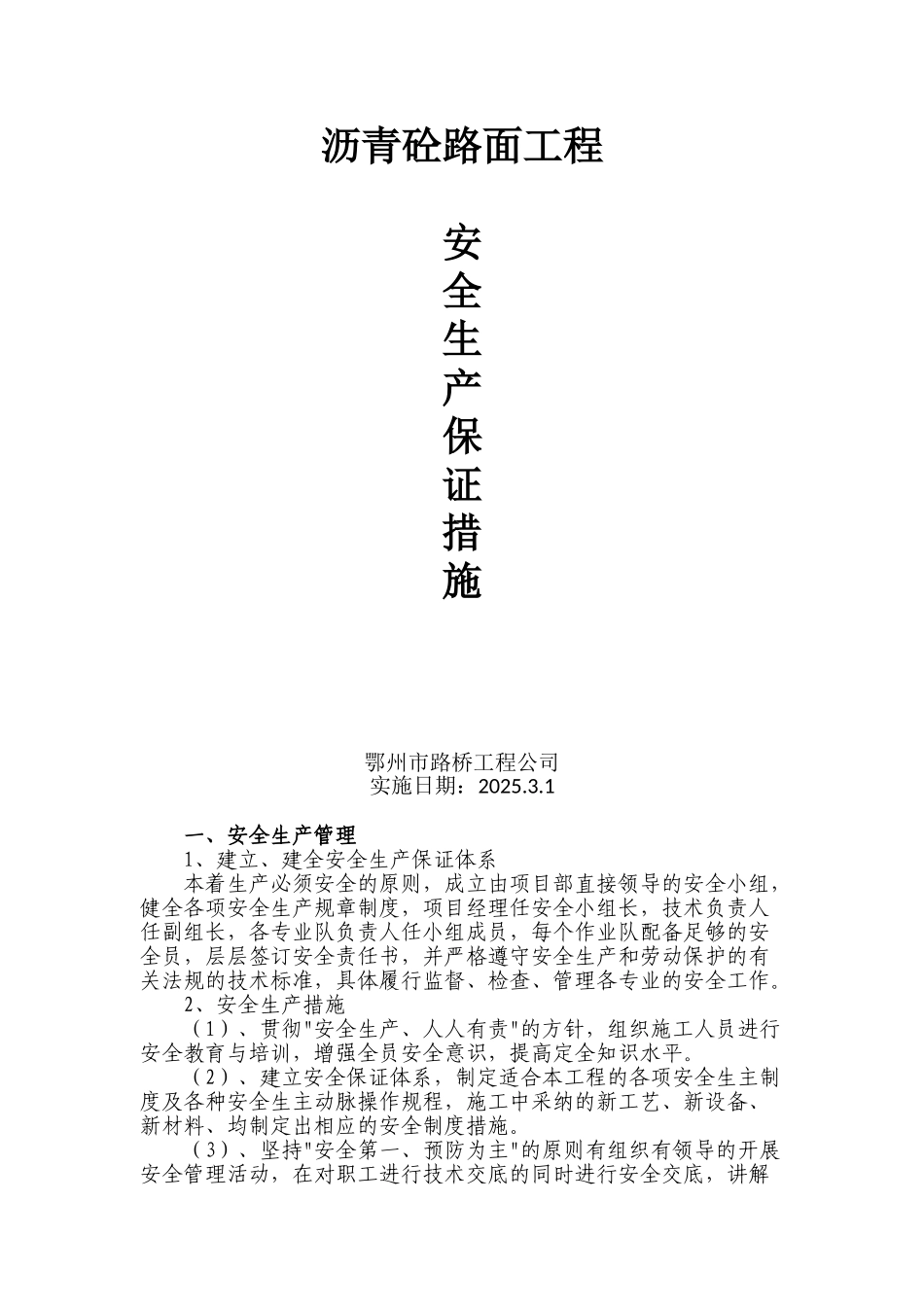 沥青砼路面工程

安全生产保证措施

鄂州市路桥工程公司
实施日期：2025.3.1

一、安全生产管理
1、建立、建全安全生产保证体系
本着生产必须安全的原则，成立由项目部直接领导的安全小组，健全各项安全生产规章制度，项目经理任安全小组长，技术负责人任副组长，各专业队负责人任小组成员，每个作业队配备足够的安全员，层层签订安全责任书，并严格遵守安全生产和劳动保护的有关法规的技术标准，具体履行监督、检查、管理各专业的安全工作。
2、安全生产措施
（1）、贯彻"安全生产、人人有责"的方针，组织施工人员进行安全教育与培训，增强全员安全意识，提高定全知识水平。
（2）、建立安全保证体系，制定适合本工程的各项安全生主制度及各种安全生主动脉操作规程，施工中采纳的新工艺、新设备、新材料、均制定出相应的安全制度措施。
（3）、坚持"安全第一、预防为主"的原则有组织有领导的开展安全管理活动，在对职工进行技术交底的同时进行安全交底，讲解